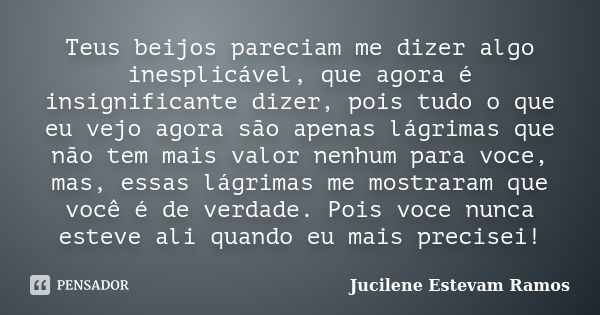 Teus beijos pareciam me dizer algo inesplicável, que agora é insignificante dizer, pois tudo o que eu vejo agora são apenas lágrimas que não tem mais valor nenhum para voce, mas, essas lágrimas me mostraram que você é de verdade. Pois voce nunca esteve ali quando eu mais precisei!

PENSADOR

Jucilene Estevam Ramos